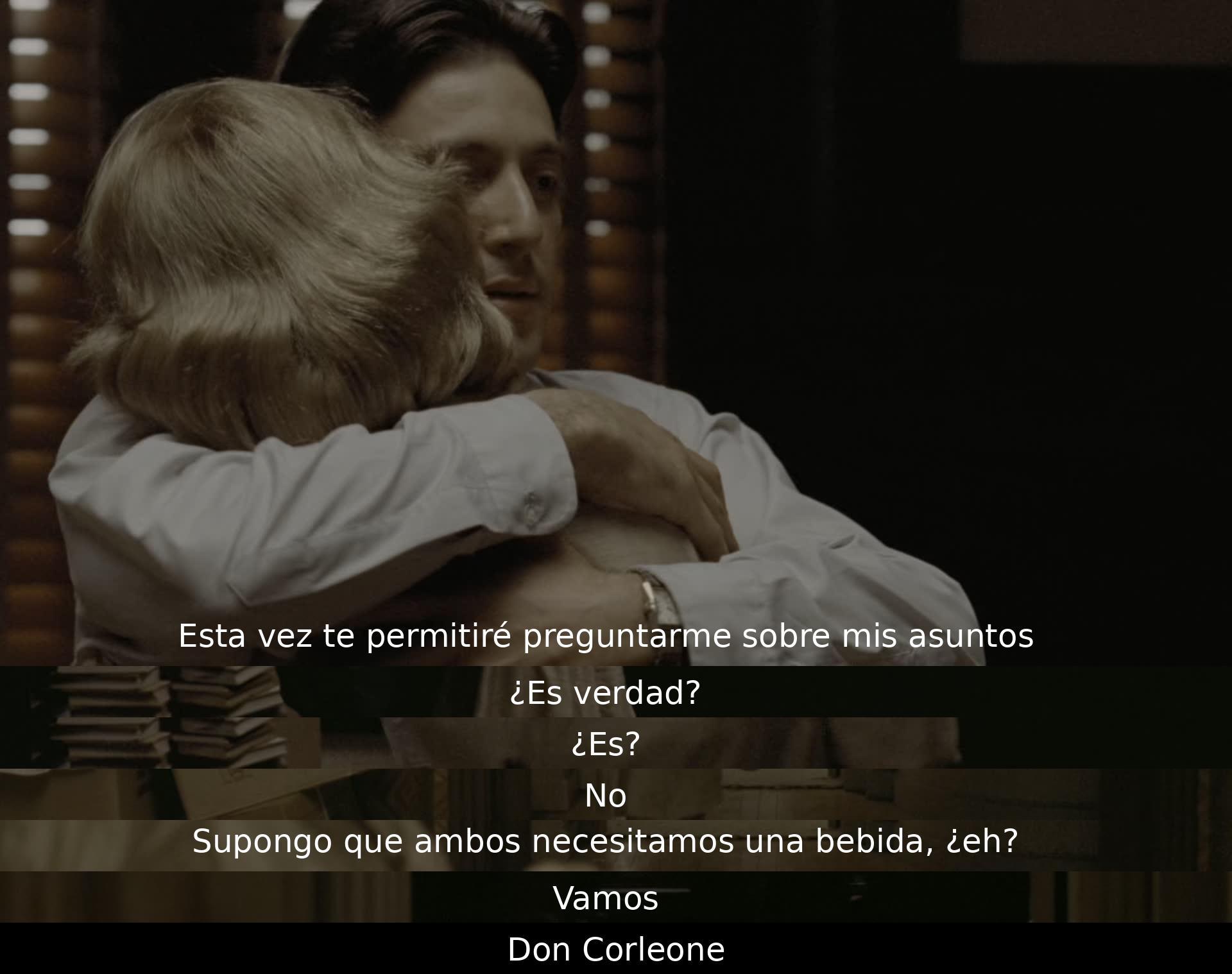 Esta vez te permitiré preguntarme sobre mis asuntos

¿Es verdad?

¿Es?

No

Supongo que ambos necesitamos una bebida, ¿eh?

Vamos

Don Corleone